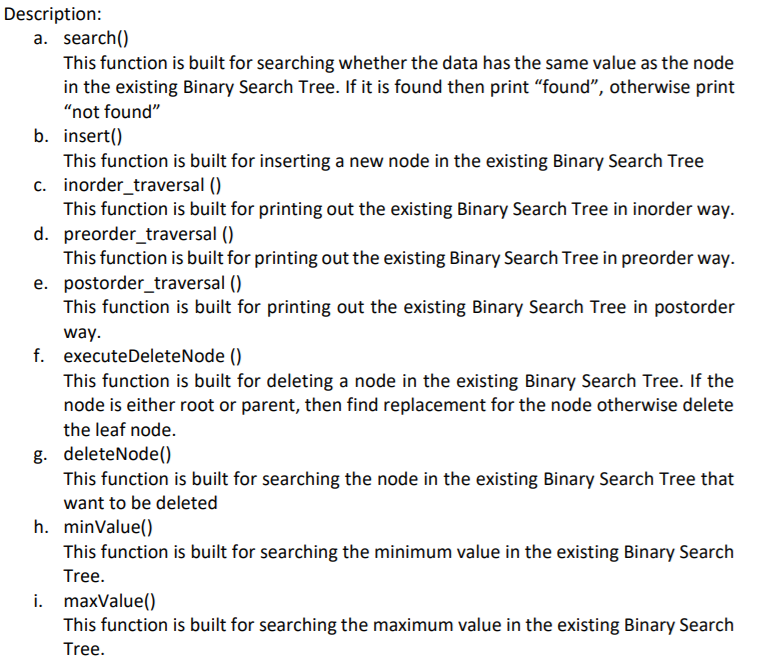 Description:
a. search()
This function is built for searching whether the data has the same value as the node in the existing Binary Search Tree. If it is found then print “found”, otherwise print “not found”
b. insert()
This function is built for inserting a new node in the existing Binary Search Tree
c. inorder_traversal ()
This function is built for printing out the existing Binary Search Tree in inorder way.
d. preorder_traversal ()
This function is built for printing out the existing Binary Search Tree in preorder way.
e. postorder_traversal ()
This function is built for printing out the existing Binary Search Tree in postorder way.
f. executeDeleteNode ()
This function is built for deleting a node in the existing Binary Search Tree. If the node is either root or parent, then find replacement for the node otherwise delete the leaf node.
g. deleteNode()
This function is built for searching the node in the existing Binary Search Tree that want to be deleted
h. minValue()
This function is built for searching the minimum value in the existing Binary Search Tree.
i. maxValue()
This function is built for searching the maximum value in the existing Binary Search Tree.